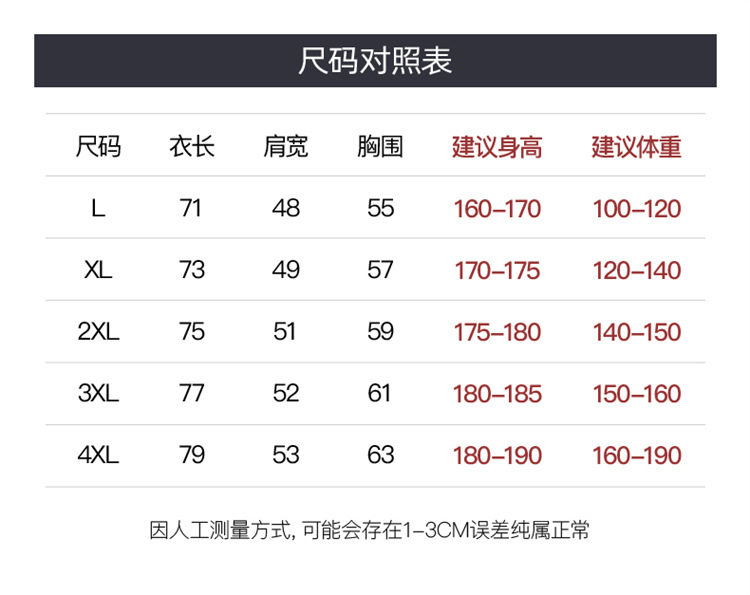 尺码对照表

| 尺码 | 衣长 | 肩宽 | 胸围 | 建议身高 | 建议体重 |
|---|---|---|---|---|---|
| L | 71 | 48 | 55 | 160–170 | 100–120 |
| XL | 73 | 49 | 57 | 170–175 | 120–140 |
| 2XL | 75 | 51 | 59 | 175–180 | 140–150 |
| 3XL | 77 | 52 | 61 | 180–185 | 150–160 |
| 4XL | 79 | 53 | 63 | 180–190 | 160–190 |

因人工测量方式,可能会存在1–3CM误差纯属正常